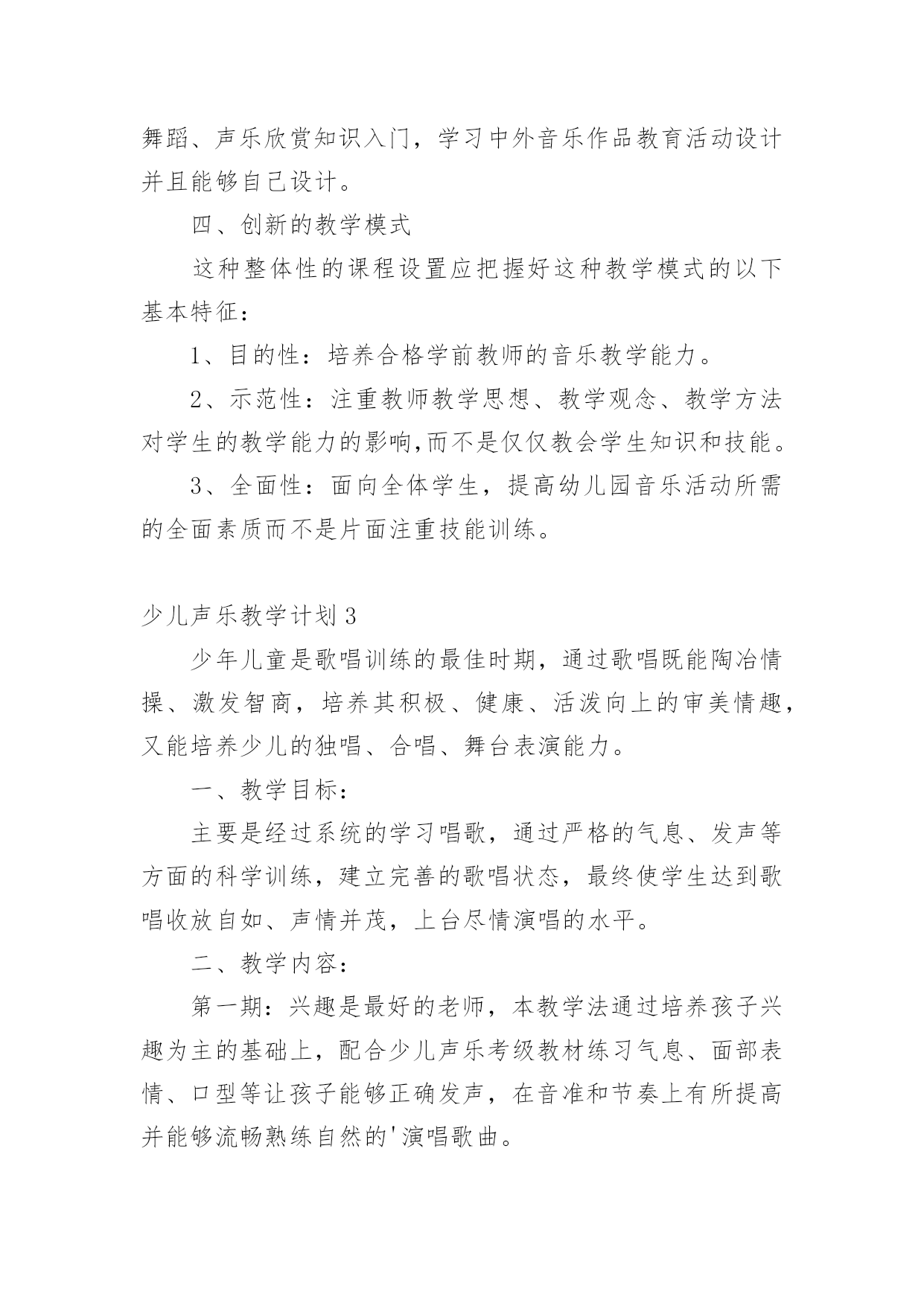 舞蹈、声乐欣赏知识入门，学习中外音乐作品教育活动设计并且能够自己设计。

四、创新的教学模式

这种整体性的课程设置应把握好这种教学模式的以下基本特征：

1、目的性：培养合格学前教师的音乐教学能力。

2、示范性：注重教师教学思想、教学观念、教学方法对学生的教学能力的影响,而不是仅仅教会学生知识和技能。

3、全面性：面向全体学生，提高幼儿园音乐活动所需的全面素质而不是片面注重技能训练。

少儿声乐教学计划3

少年儿童是歌唱训练的最佳时期，通过歌唱既能陶冶情操、激发智商，培养其积极、健康、活泼向上的审美情趣，又能培养少儿的独唱、合唱、舞台表演能力。

一、教学目标：

主要是经过系统的学习唱歌，通过严格的气息、发声等方面的科学训练，建立完善的歌唱状态，最终使学生达到歌唱收放自如、声情并茂，上台尽情演唱的水平。

二、教学内容：

第一期：兴趣是最好的老师，本教学法通过培养孩子兴趣为主的基础上，配合少儿声乐考级教材练习气息、面部表情、口型等让孩子能够正确发声，在音准和节奏上有所提高并能够流畅熟练自然的'演唱歌曲。